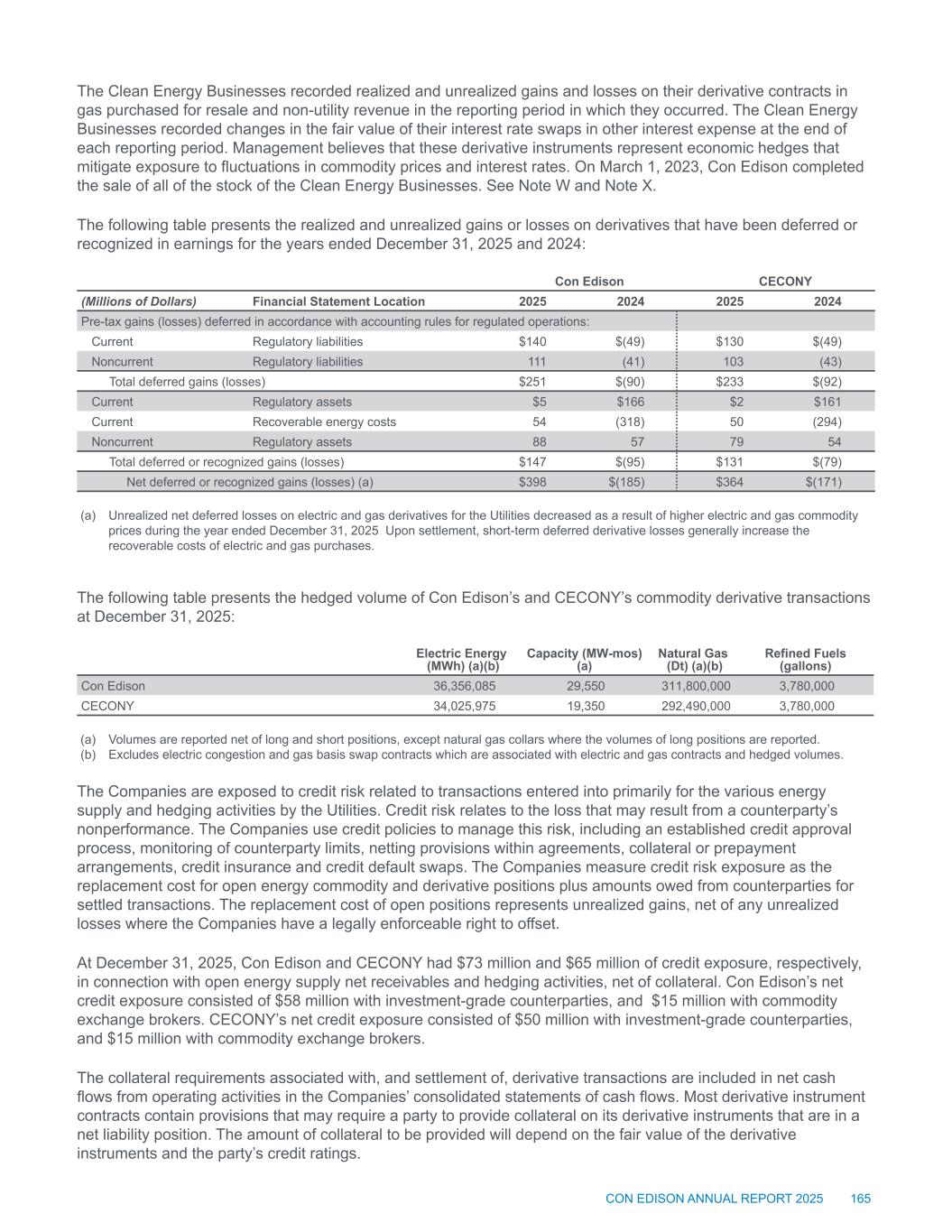 The Clean Energy Businesses recorded realized and unrealized gains and losses on their derivative contracts in gas purchased for resale and non-utility revenue in the reporting period in which they occurred. The Clean Energy Businesses recorded changes in the fair value of their interest rate swaps in other interest expense at the end of each reporting period. Management believes that these derivative instruments represent economic hedges that mitigate exposure to fluctuations in commodity prices and interest rates. On March 1, 2023, Con Edison completed the sale of all of the stock of the Clean Energy Businesses. See Note W and Note X.

The following table presents the realized and unrealized gains or losses on derivatives that have been deferred or recognized in earnings for the years ended December 31, 2025 and 2024:

| | | Con Edison | | CECONY | |
|---|---|---|---|---|---|
| (Millions of Dollars) | Financial Statement Location | 2025 | 2024 | 2025 | 2024 |
| Pre-tax gains (losses) deferred in accordance with accounting rules for regulated operations: | | | | | |
| Current | Regulatory liabilities | $140 | $(49) | $130 | $(49) |
| Noncurrent | Regulatory liabilities | 111 | (41) | 103 | (43) |
| Total deferred gains (losses) | | $251 | $(90) | $233 | $(92) |
| Current | Regulatory assets | $5 | $166 | $2 | $161 |
| Current | Recoverable energy costs | 54 | (318) | 50 | (294) |
| Noncurrent | Regulatory assets | 88 | 57 | 79 | 54 |
| Total deferred or recognized gains (losses) | | $147 | $(95) | $131 | $(79) |
| Net deferred or recognized gains (losses) (a) | | $398 | $(185) | $364 | $(171) |

(a) Unrealized net deferred losses on electric and gas derivatives for the Utilities decreased as a result of higher electric and gas commodity prices during the year ended December 31, 2025 Upon settlement, short-term deferred derivative losses generally increase the recoverable costs of electric and gas purchases.

The following table presents the hedged volume of Con Edison’s and CECONY’s commodity derivative transactions at December 31, 2025:

| | Electric Energy (MWh) (a)(b) | Capacity (MW-mos) (a) | Natural Gas (Dt) (a)(b) | Refined Fuels (gallons) |
|---|---|---|---|---|
| Con Edison | 36,356,085 | 29,550 | 311,800,000 | 3,780,000 |
| CECONY | 34,025,975 | 19,350 | 292,490,000 | 3,780,000 |

(a) Volumes are reported net of long and short positions, except natural gas collars where the volumes of long positions are reported.
(b) Excludes electric congestion and gas basis swap contracts which are associated with electric and gas contracts and hedged volumes.

The Companies are exposed to credit risk related to transactions entered into primarily for the various energy supply and hedging activities by the Utilities. Credit risk relates to the loss that may result from a counterparty’s nonperformance. The Companies use credit policies to manage this risk, including an established credit approval process, monitoring of counterparty limits, netting provisions within agreements, collateral or prepayment arrangements, credit insurance and credit default swaps. The Companies measure credit risk exposure as the replacement cost for open energy commodity and derivative positions plus amounts owed from counterparties for settled transactions. The replacement cost of open positions represents unrealized gains, net of any unrealized losses where the Companies have a legally enforceable right to offset.

At December 31, 2025, Con Edison and CECONY had $73 million and $65 million of credit exposure, respectively, in connection with open energy supply net receivables and hedging activities, net of collateral. Con Edison’s net credit exposure consisted of $58 million with investment-grade counterparties, and $15 million with commodity exchange brokers. CECONY’s net credit exposure consisted of $50 million with investment-grade counterparties, and $15 million with commodity exchange brokers.

The collateral requirements associated with, and settlement of, derivative transactions are included in net cash flows from operating activities in the Companies’ consolidated statements of cash flows. Most derivative instrument contracts contain provisions that may require a party to provide collateral on its derivative instruments that are in a net liability position. The amount of collateral to be provided will depend on the fair value of the derivative instruments and the party’s credit ratings.

CON EDISON ANNUAL REPORT 2025 165